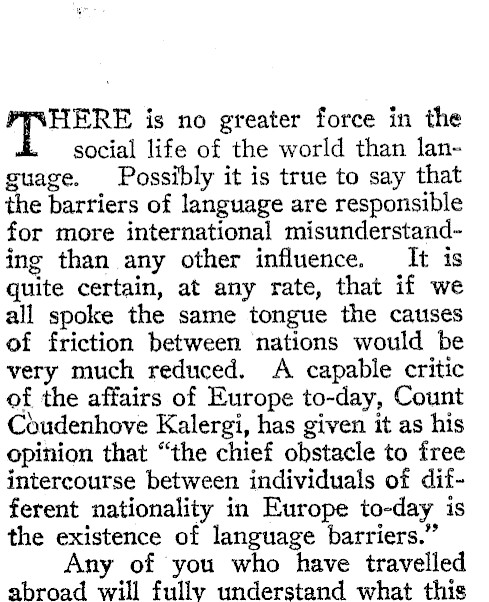 THERE is no greater force in the social life of the world than language. Possibly it is true to say that the barriers of language are responsible for more international misunderstanding than any other influence. It is quite certain, at any rate, that if we all spoke the same tongue the causes of friction between nations would be very much reduced. A capable critic of the affairs of Europe to-day, Count Coudenhove Kalergi, has given it as his opinion that "the chief obstacle to free intercourse between individuals of different nationality in Europe to-day is the existence of language barriers."

Any of you who have travelled abroad will fully understand what this